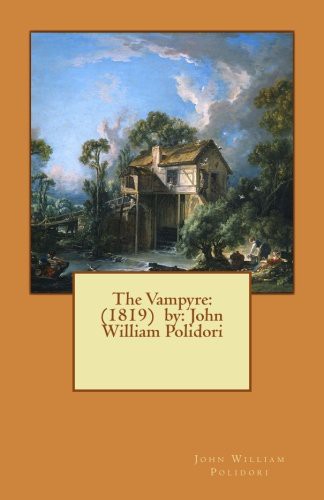 The Vampyre: (1819) by: John William Polidori

John William Polidori